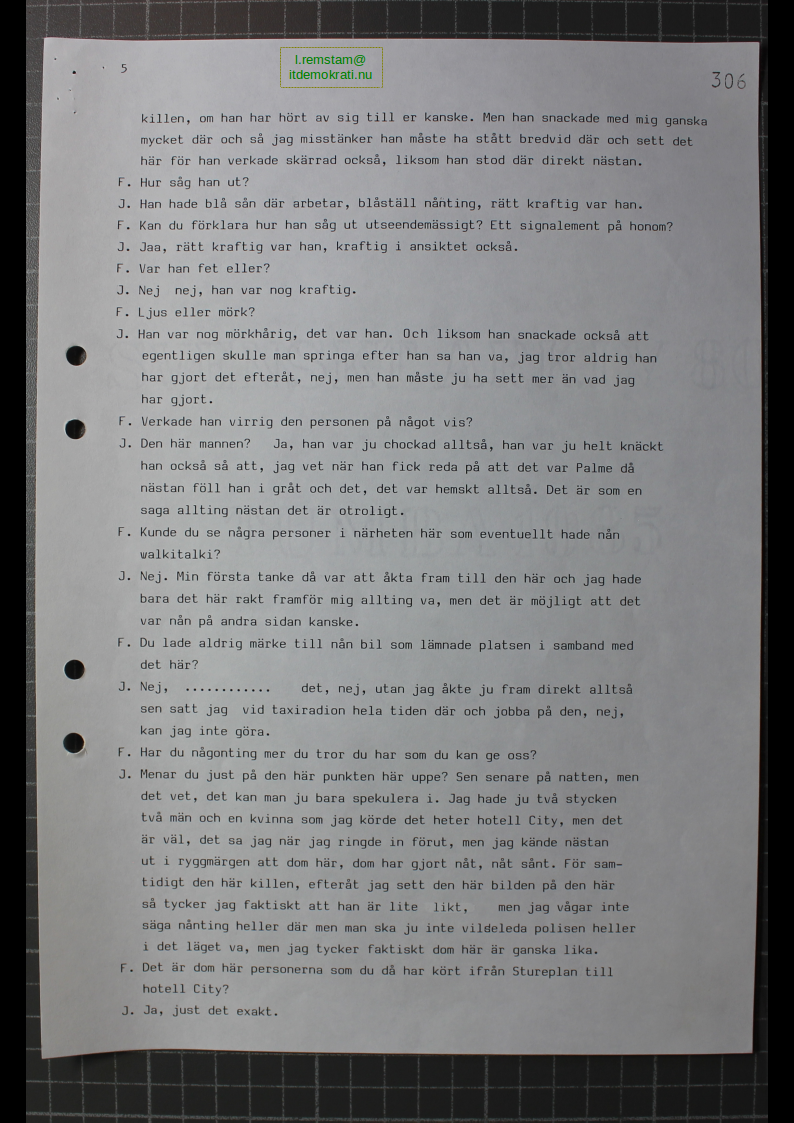 5

l.remstam@
itdemokrati.nu

306

killen, om han har hört av sig till er kanske. Men han snackade med mig ganska mycket där och så jag misstänker han måste ha stått bredvid där och sett det här för han verkade skärrad också, liksom han stod där direkt nästan.

F. Hur såg han ut?

J. Han hade blå sån där arbetar, blåställ nånting, rätt kraftig var han.

F. Kan du förklara hur han såg ut utseendemässigt? Ett signalement på honom?

J. Jaa, rätt kraftig var han, kraftig i ansiktet också.

F. Var han fet eller?

J. Nej nej, han var nog kraftig.

F. Ljus eller mörk?

J. Han var nog mörkhårig, det var han. Och liksom han snackade också att egentligen skulle man springa efter han sa han va, jag tror aldrig han har gjort det efteråt, nej, men han måste ju ha sett mer än vad jag har gjort.

F. Verkade han virrig den personen på något vis?

J. Den här mannen? Ja, han var ju chockad alltså, han var ju helt knäckt han också så att, jag vet när han fick reda på att det var Palme då nästan föll han i gråt och det, det var hemskt alltså. Det är som en saga allting nästan det är otroligt.

F. Kunde du se några personer i närheten här som eventuellt hade nån walkitalki?

J. Nej. Min första tanke då var att åkta fram till den här och jag hade bara det här rakt framför mig allting va, men det är möjligt att det var nån på andra sidan kanske.

F. Du lade aldrig märke till nån bil som lämnade platsen i samband med det här?

J. Nej, ............ det, nej, utan jag åkte ju fram direkt alltså sen satt jag vid taxiradion hela tiden där och jobba på den, nej, kan jag inte göra.

F. Har du någonting mer du tror du har som du kan ge oss?

J. Menar du just på den här punkten här uppe? Sen senare på natten, men det vet, det kan man ju bara spekulera i. Jag hade ju två stycken två män och en kvinna som jag körde det heter hotell City, men det är väl, det sa jag när jag ringde in förut, men jag kände nästan ut i ryggmärgen att dom här, dom har gjort nåt, nåt sånt. För samtidigt den här killen, efteråt jag sett den här bilden på den här så tycker jag faktiskt att han är lite likt, men jag vågar inte säga nånting heller där men man ska ju inte vildeleda polisen heller i det läget va, men jag tycker faktiskt dom här är ganska lika.

F. Det är dom här personerna som du då har kört ifrån Stureplan till hotell City?

J. Ja, just det exakt.